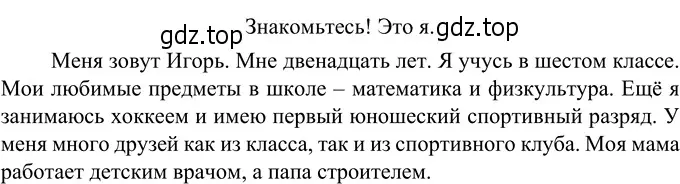 gdz.top Знакомьтесь! Это я. gdz.top

Меня зовут Игорь. Мне двенадцать лет. Я учусь в шестом классе. Мои любимые предметы в школе – математика и физкультура. Ещё я занимаюсь хоккеем и имею первый юношеский спортивный разряд. У меня много друзей как из класса, так и из спортивного клуба. Моя мама работает детским врачом, а папа строителем.